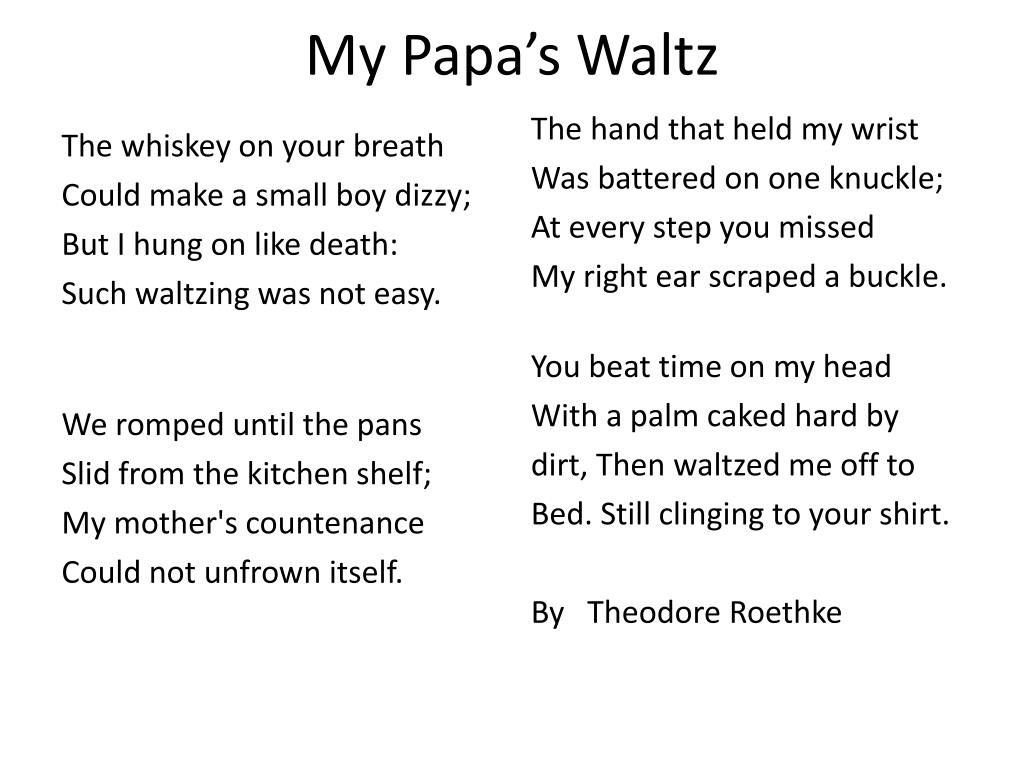 My Papa’s Waltz

The whiskey on your breath
Could make a small boy dizzy;
But I hung on like death:
Such waltzing was not easy.

We romped until the pans
Slid from the kitchen shelf;
My mother's countenance
Could not unfrown itself.

The hand that held my wrist
Was battered on one knuckle;
At every step you missed
My right ear scraped a buckle.

You beat time on my head
With a palm caked hard by
dirt, Then waltzed me off to
Bed. Still clinging to your shirt.

By Theodore Roethke